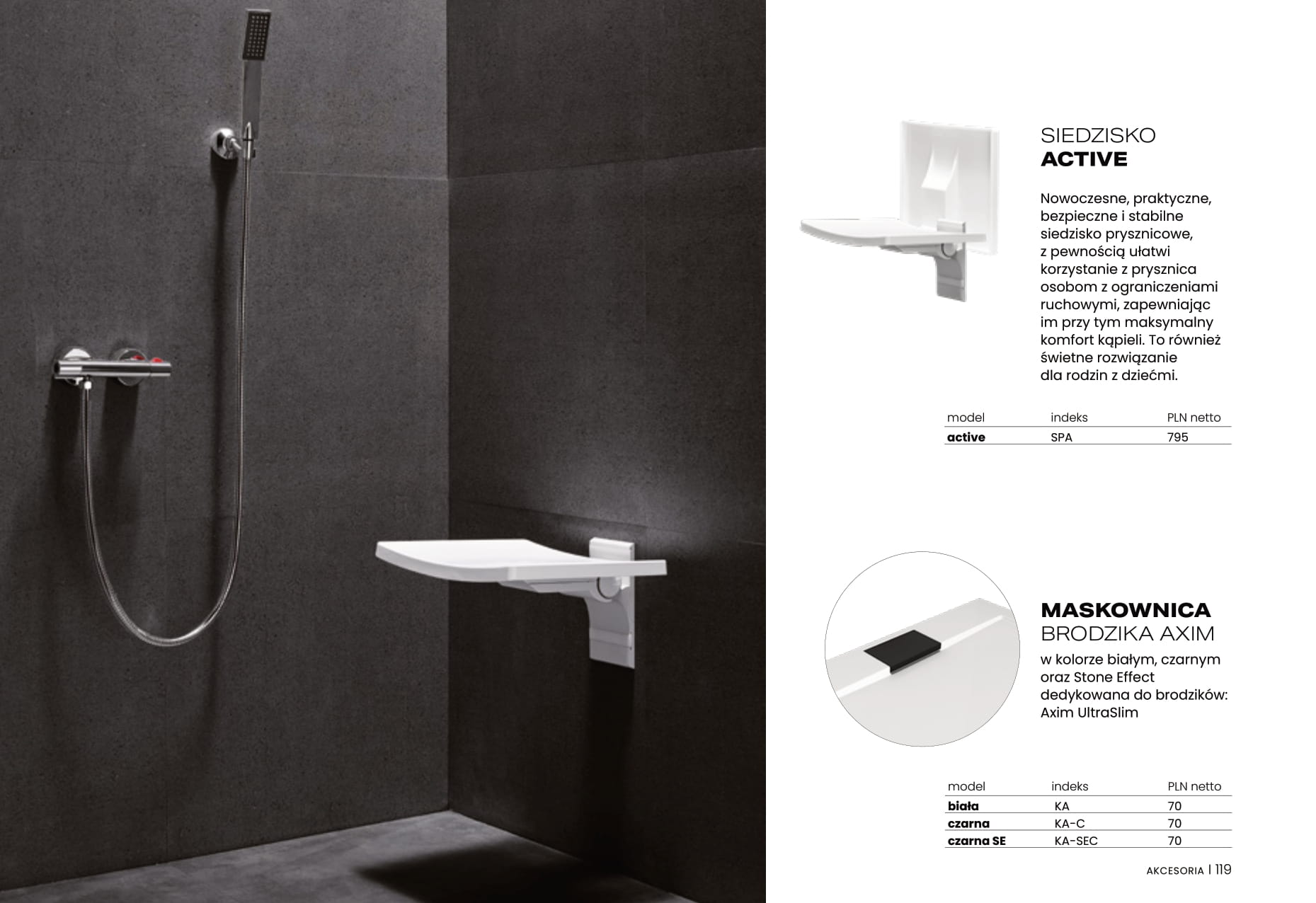 SIEDZISKO
ACTIVE

Nowoczesne, praktyczne, bezpieczne i stabilne siedzisko prysznicowe, z pewnością ułatwi korzystanie z prysznica osobom z ograniczeniami ruchowymi, zapewniając im przy tym maksymalny komfort kąpieli. To również świetne rozwiązanie dla rodzin z dziećmi.

| model | indeks | PLN netto |
|---|---|---|
| active | SPA | 795 |

MASKOWNICA
BRODZIKA AXIM
w kolorze białym, czarnym oraz Stone Effect dedykowana do brodzików: Axim UltraSlim

| model | indeks | PLN netto |
|---|---|---|
| biała | KA | 70 |
| czarna | KA-C | 70 |
| czarna SE | KA-SEC | 70 |

AKCESORIA | 119